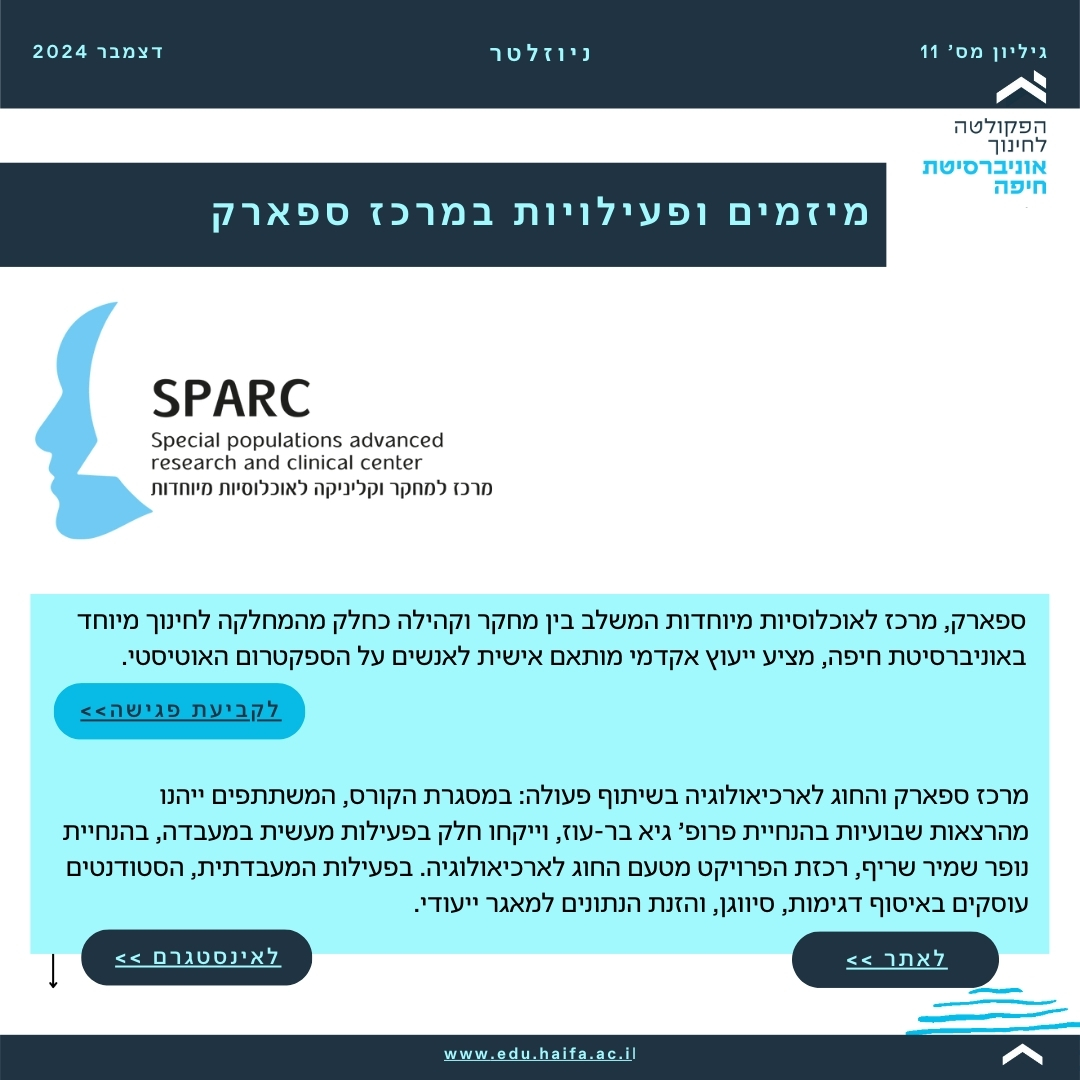 גיליון מס' 11

ניוזלטר

דצמבר 2024

הפקולטה לחינוך
אוניברסיטת חיפה

מיזמים ופעילויות במרכז ספארק

SPARC
Special populations advanced research and clinical center
מרכז למחקר וקליניקה לאוכלוסיות מיוחדות

ספארק, מרכז לאוכלוסיות מיוחדות המשלב בין מחקר וקהילה כחלק מהמחלקה לחינוך מיוחד באוניברסיטת חיפה, מציע ייעוץ אקדמי מותאם אישית לאנשים על הספקטרום האוטיסטי.

לקביעת פגישה>>

מרכז ספארק והחוג לארכיאולוגיה בשיתוף פעולה: במסגרת הקורס, המשתתפים ייהנו מהרצאות שבועיות בהנחיית פרופ' גיא בר-עוז, וייקחו חלק בפעילות מעשית במעבדה, בהנחיית נופר שמיר שריף, רכזת הפרויקט מטעם החוג לארכיאולוגיה. בפעילות המעבדתית, הסטודנטים עוסקים באיסוף דגימות, סיווגן, והזנת הנתונים למאגר ייעודי.

לאתר >>

לאינסטגרם >>

www.edu.haifa.ac.il